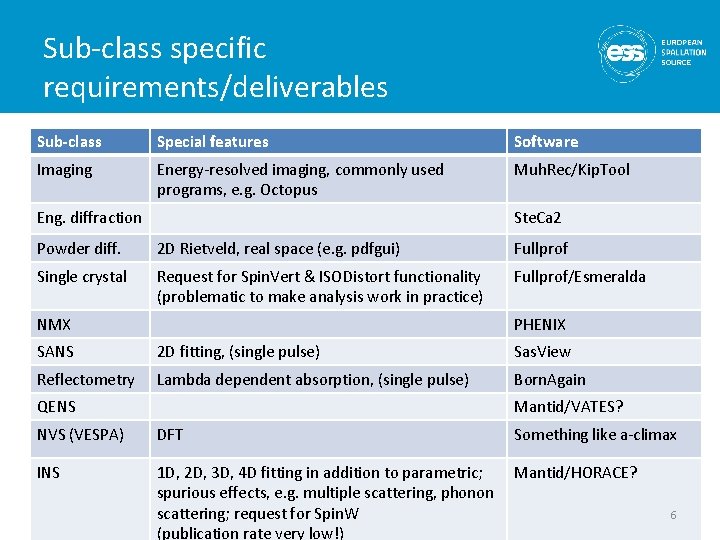 Sub-class specific requirements/deliverables

ess EUROPEAN SPALLATION SOURCE

| Sub-class | Special features | Software |
|---|---|---|
| Imaging | Energy-resolved imaging, commonly used programs, e.g. Octopus | MuhRec/KipTool |
| Eng. diffraction | | SteCa2 |
| Powder diff. | 2D Rietveld, real space (e.g. pdfgui) | Fullprof |
| Single crystal | Request for SpinVert & ISODistort functionality (problematic to make analysis work in practice) | Fullprof/Esmeralda |
| NMX | | PHENIX |
| SANS | 2D fitting, (single pulse) | SasView |
| Reflectometry | Lambda dependent absorption, (single pulse) | BornAgain |
| QENS | | Mantid/VATES? |
| NVS (VESPA) | DFT | Something like a-climax |
| INS | 1D, 2D, 3D, 4D fitting in addition to parametric; spurious effects, e.g. multiple scattering, phonon scattering; request for SpinW (publication rate very low!) | Mantid/HORACE? |

6